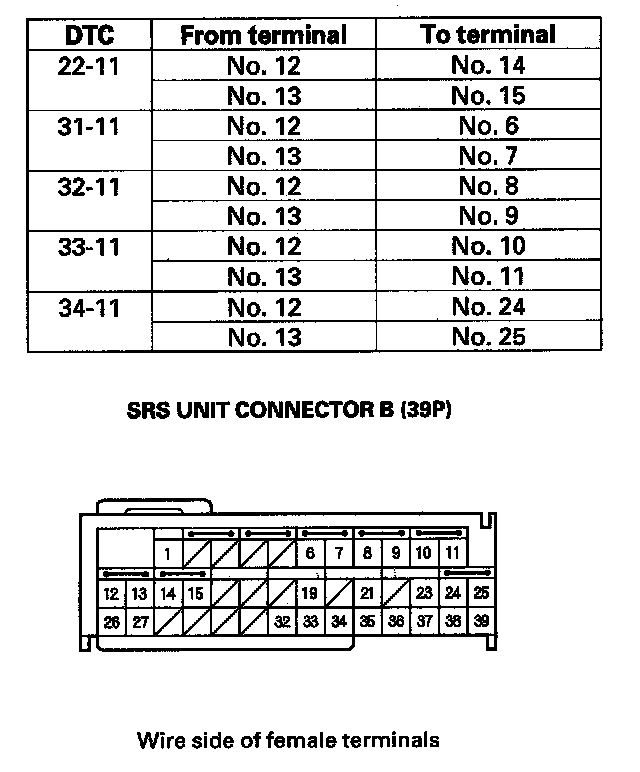 | DTC | From terminal | To terminal |
|---|---|---|
| 22-11 | No. 12 | No. 14 |
| | No. 13 | No. 15 |
| 31-11 | No. 12 | No. 6 |
| | No. 13 | No. 7 |
| 32-11 | No. 12 | No. 8 |
| | No. 13 | No. 9 |
| 33-11 | No. 12 | No. 10 |
| | No. 13 | No. 11 |
| 34-11 | No. 12 | No. 24 |
| | No. 13 | No. 25 |

SRS UNIT CONNECTOR B (39P)

1 6 7 8 9 10 11
12 13 14 15 19 21 23 24 25
26 27 32 33 34 35 36 37 38 39

Wire side of female terminals